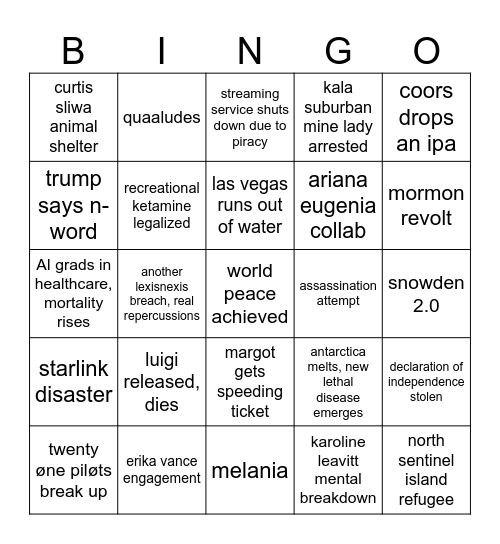 | B | I | N | G | O |
|---|---|---|---|---|
| curtis sliwa animal shelter | quaaludes | streaming service shuts down due to piracy | kala suburban mine lady arrested | coors drops an ipa |
| trump says n-word | recreational ketamine legalized | las vegas runs out of water | ariana eugenia collab | mormon revolt |
| AI grads in healthcare, mortality rises | another lexisnexis breach, real repercussions | world peace achieved | assassination attempt | snowden 2.0 |
| starlink disaster | luigi released, dies | margot gets speeding ticket | antarctica melts, new lethal disease emerges | declaration of independence stolen |
| twenty øne piløts break up | erika vance engagement | melania | karoline leavitt mental breakdown | north sentinel island refugee |